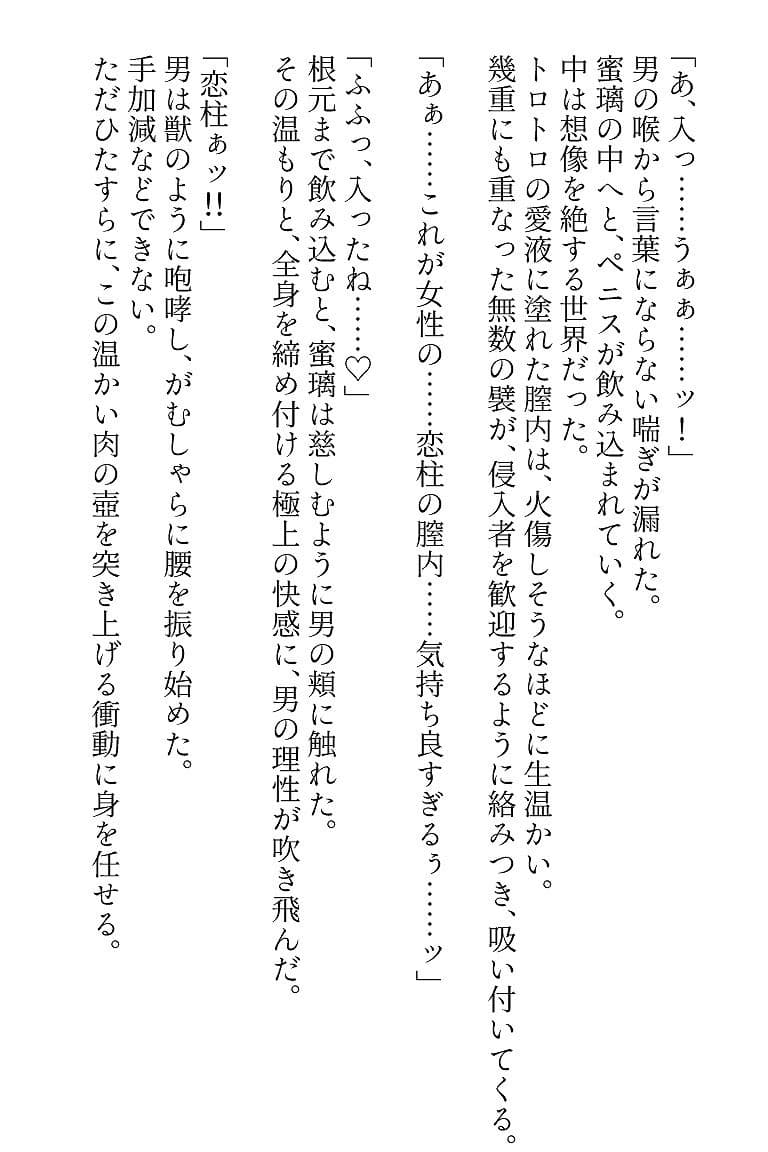 「あ、入っ……うぁぁ……ッ！」
男の喉から言葉にならない喘ぎが漏れた。
蜜璃の中へと、ペニスが飲み込まれていく。
中は想像を絶する世界だった。
トロトロの愛液に塗れた膣内は、火傷しそうなほどに生温かい。
幾重にも重なった無数の襞が、侵入者を歓迎するように絡みつき、吸い付いてくる。

「あぁ……これが女性の……恋柱の膣内……気持ち良すぎるぅ……ッ」

「ふふっ、入ったね……♡」
根元まで飲み込むと、蜜璃は慈しむように男の頬に触れた。
その温もりと、全身を締め付ける極上の快感に、男の理性が吹き飛んだ。

「恋柱ぁッ!!」
男は獣のように咆哮し、がむしゃらに腰を振り始めた。
手加減などできない。
ただひたすらに、この温かい肉の壺を突き上げる衝動に身を任せる。